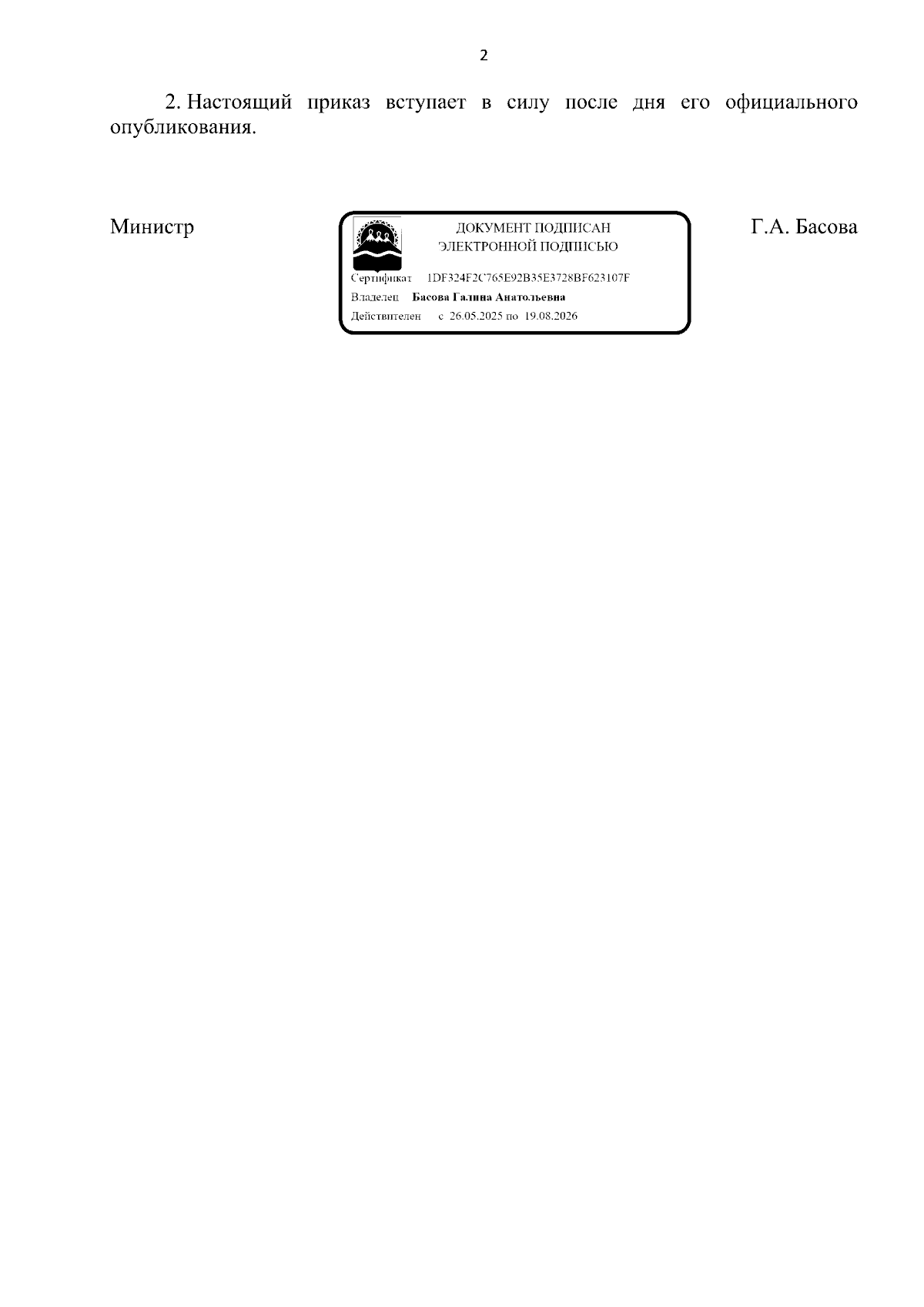 2

2. Настоящий приказ вступает в силу после дня его официального опубликования.

Министр

ДОКУМЕНТ ПОДПИСАН
ЭЛЕКТРОННОЙ ПОДПИСЬЮ

Сертификат 1DF324F2C765E92B35E3728BF623107F
Владелец Басова Галина Анатольевна
Действителен с 26.05.2025 по 19.08.2026

Г.А. Басова